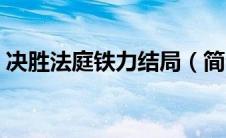 决胜法庭铁力结局（简